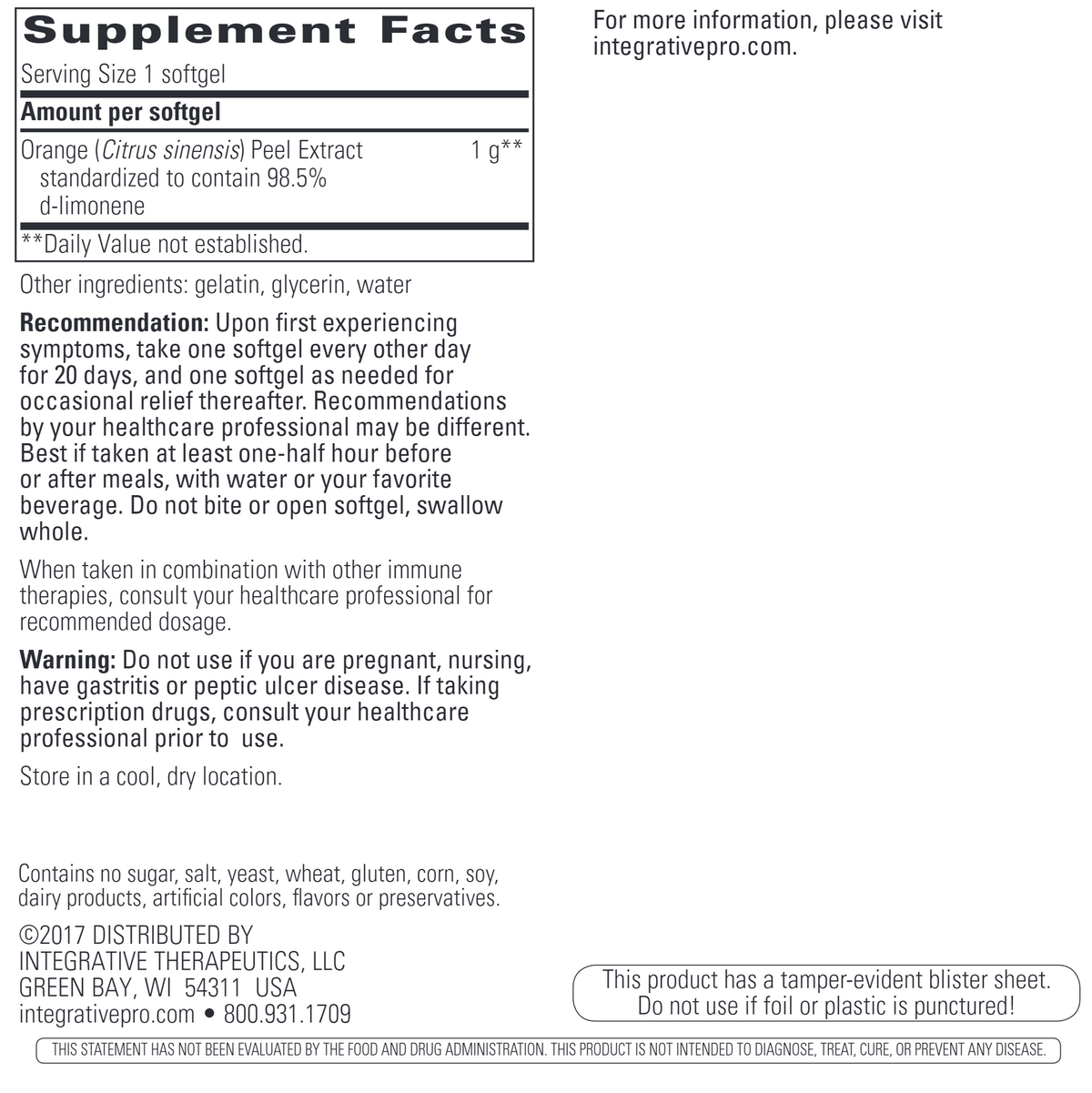 Supplement Facts

Serving Size 1 softgel

Amount per softgel

Orange (Citrus sinensis) Peel Extract standardized to contain 98.5% d-limonene 1 g**

**Daily Value not established.

Other ingredients: gelatin, glycerin, water

Recommendation: Upon first experiencing symptoms, take one softgel every other day for 20 days, and one softgel as needed for occasional relief thereafter. Recommendations by your healthcare professional may be different. Best if taken at least one-half hour before or after meals, with water or your favorite beverage. Do not bite or open softgel, swallow whole.

When taken in combination with other immune therapies, consult your healthcare professional for recommended dosage.

Warning: Do not use if you are pregnant, nursing, have gastritis or peptic ulcer disease. If taking prescription drugs, consult your healthcare professional prior to use.

Store in a cool, dry location.

Contains no sugar, salt, yeast, wheat, gluten, corn, soy, dairy products, artificial colors, flavors or preservatives.

©2017 DISTRIBUTED BY
INTEGRATIVE THERAPEUTICS, LLC
GREEN BAY, WI 54311 USA
integrativepro.com • 800.931.1709

For more information, please visit integrativepro.com.

This product has a tamper-evident blister sheet. Do not use if foil or plastic is punctured!

THIS STATEMENT HAS NOT BEEN EVALUATED BY THE FOOD AND DRUG ADMINISTRATION. THIS PRODUCT IS NOT INTENDED TO DIAGNOSE, TREAT, CURE, OR PREVENT ANY DISEASE.